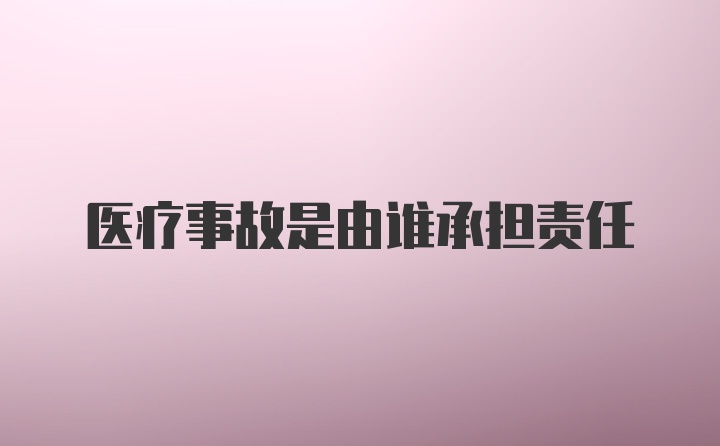 医疗事故是由谁承担责任